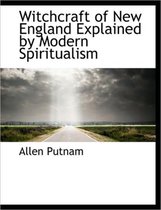 Witchcraft of New England Explained by Modern Spiritualism

Allen Putnam